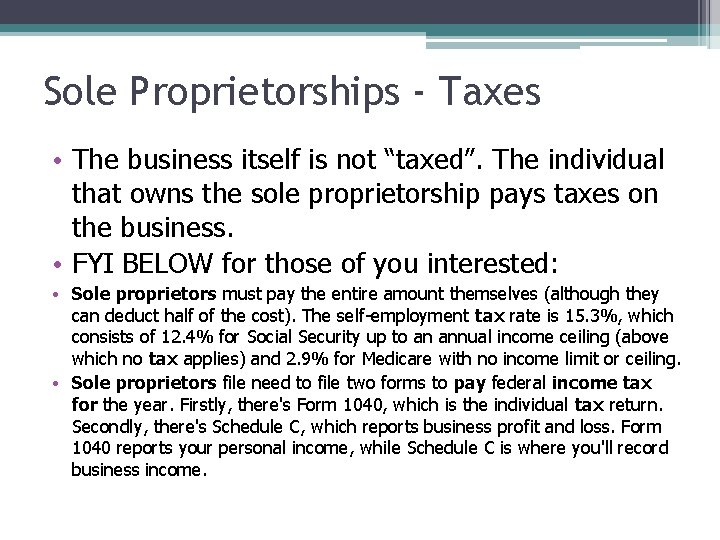 Sole Proprietorships - Taxes

• The business itself is not "taxed". The individual that owns the sole proprietorship pays taxes on the business.

• FYI BELOW for those of you interested:

• Sole proprietors must pay the entire amount themselves (although they can deduct half of the cost). The self-employment tax rate is 15.3%, which consists of 12.4% for Social Security up to an annual income ceiling (above which no tax applies) and 2.9% for Medicare with no income limit or ceiling.

• Sole proprietors file need to file two forms to pay federal income tax for the year. Firstly, there's Form 1040, which is the individual tax return. Secondly, there's Schedule C, which reports business profit and loss. Form 1040 reports your personal income, while Schedule C is where you'll record business income.